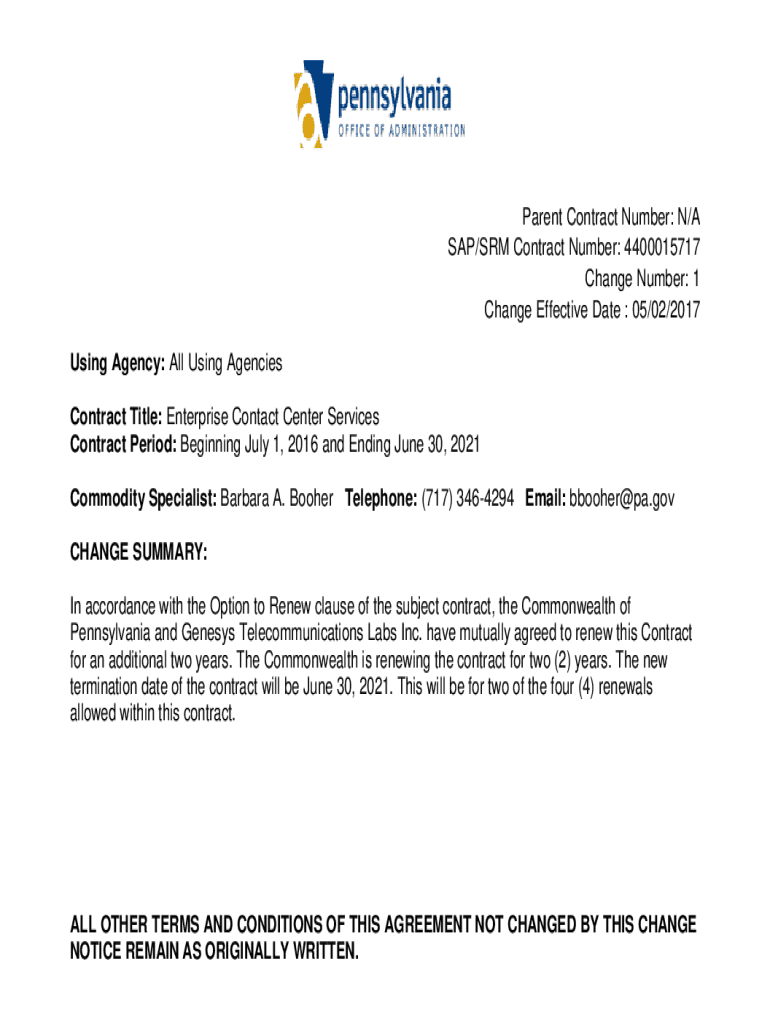 pennsylvania
OFFICE OF ADMINISTRATION

Parent Contract Number: N/A
SAP/SRM Contract Number: 4400015717
Change Number: 1
Change Effective Date : 05/02/2017

Using Agency: All Using Agencies

Contract Title: Enterprise Contact Center Services
Contract Period: Beginning July 1, 2016 and Ending June 30, 2021

Commodity Specialist: Barbara A. Booher Telephone: (717) 346-4294 Email: bbooher@pa.gov

CHANGE SUMMARY:

In accordance with the Option to Renew clause of the subject contract, the Commonwealth of Pennsylvania and Genesys Telecommunications Labs Inc. have mutually agreed to renew this Contract for an additional two years. The Commonwealth is renewing the contract for two (2) years. The new termination date of the contract will be June 30, 2021. This will be for two of the four (4) renewals allowed within this contract.

ALL OTHER TERMS AND CONDITIONS OF THIS AGREEMENT NOT CHANGED BY THIS CHANGE NOTICE REMAIN AS ORIGINALLY WRITTEN.